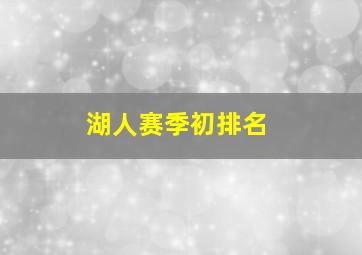 湖人赛季初排名